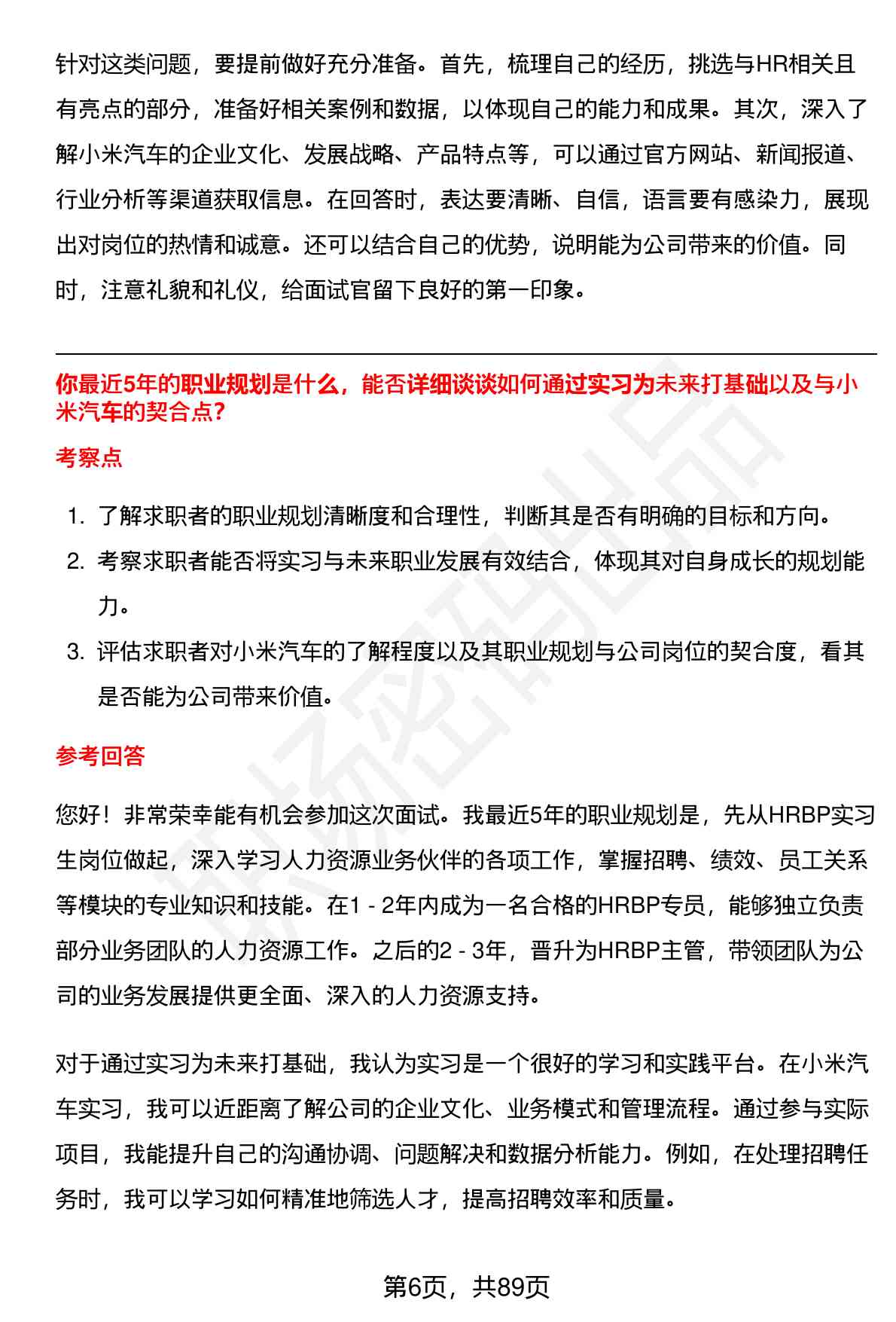 针对这类问题，要提前做好充分准备。首先，梳理自己的经历，挑选与HR相关且有亮点的部分，准备好相关案例和数据，以体现自己的能力和成果。其次，深入了解小米汽车的企业文化、发展战略、产品特点等，可以通过官方网站、新闻报道、行业分析等渠道获取信息。在回答时，表达要清晰、自信，语言要有感染力，展现出对岗位的热情和诚意。还可以结合自己的优势，说明能为公司带来的价值。同时，注意礼貌和礼仪，给面试官留下良好的第一印象。

你最近5年的职业规划是什么，能否详细谈谈如何通过实习为未来打基础以及与小米汽车的契合点?

考察点

1. 了解求职者的职业规划清晰度和合理性，判断其是否有明确的目标和方向。
2. 考察求职者能否将实习与未来职业发展有效结合，体现其对自身成长的规划能力。
3. 评估求职者对小米汽车的了解程度以及其职业规划与公司岗位的契合度，看其是否能为公司带来价值。

参考回答

您好！非常荣幸能有机会参加这次面试。我最近5年的职业规划是，先从HRBP实习生岗位做起，深入学习人力资源业务伙伴的各项工作，掌握招聘、绩效、员工关系等模块的专业知识和技能。在1 - 2年内成为一名合格的HRBP专员，能够独立负责部分业务团队的人力资源工作。之后的2 - 3年，晋升为HRBP主管，带领团队为公司的业务发展提供更全面、深入的人力资源支持。

对于通过实习为未来打基础，我认为实习是一个很好的学习和实践平台。在小米汽车实习，我可以近距离了解公司的企业文化、业务模式和管理流程。通过参与实际项目，我能提升自己的沟通协调、问题解决和数据分析能力。例如，在处理招聘任务时，我可以学习如何精准地筛选人才，提高招聘效率和质量。

第6页，共89页